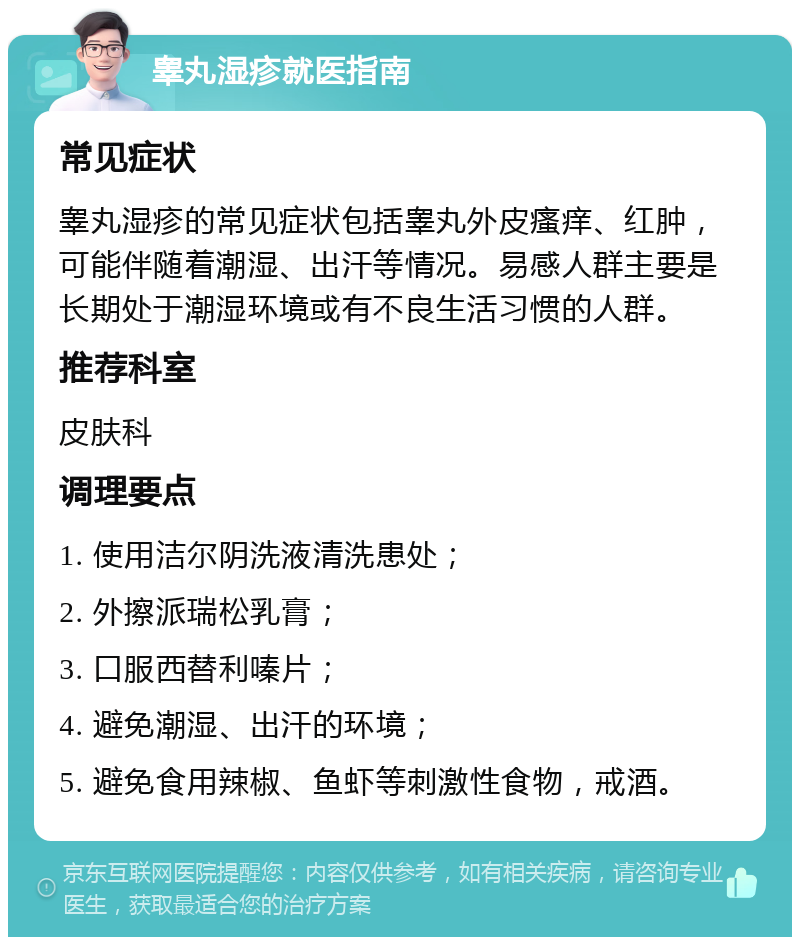 睾丸湿疹就医指南

常见症状

睾丸湿疹的常见症状包括睾丸外皮瘙痒、红肿，可能伴随着潮湿、出汗等情况。易感人群主要是长期处于潮湿环境或有不良生活习惯的人群。

推荐科室

皮肤科

调理要点

1. 使用洁尔阴洗液清洗患处；

2. 外擦派瑞松乳膏；

3. 口服西替利嗪片；

4. 避免潮湿、出汗的环境；

5. 避免食用辣椒、鱼虾等刺激性食物，戒酒。

京东互联网医院提醒您：内容仅供参考，如有相关疾病，请咨询专业医生，获取最适合您的治疗方案